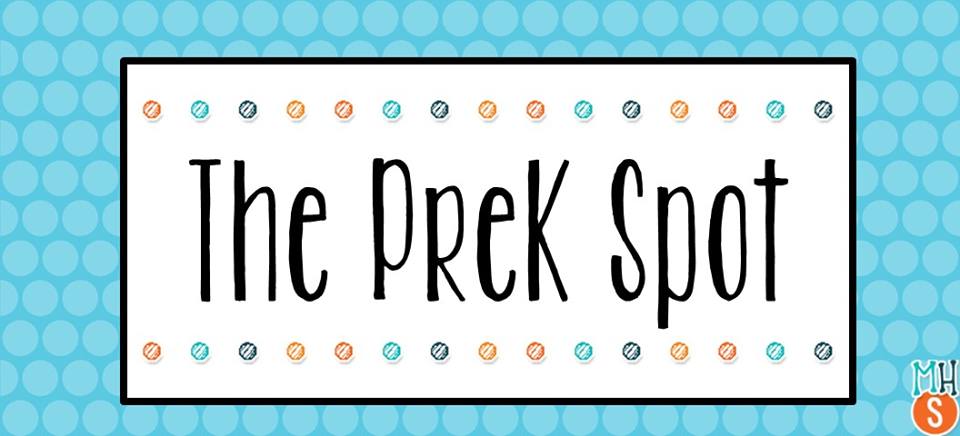 The PreK Spot

MH
S